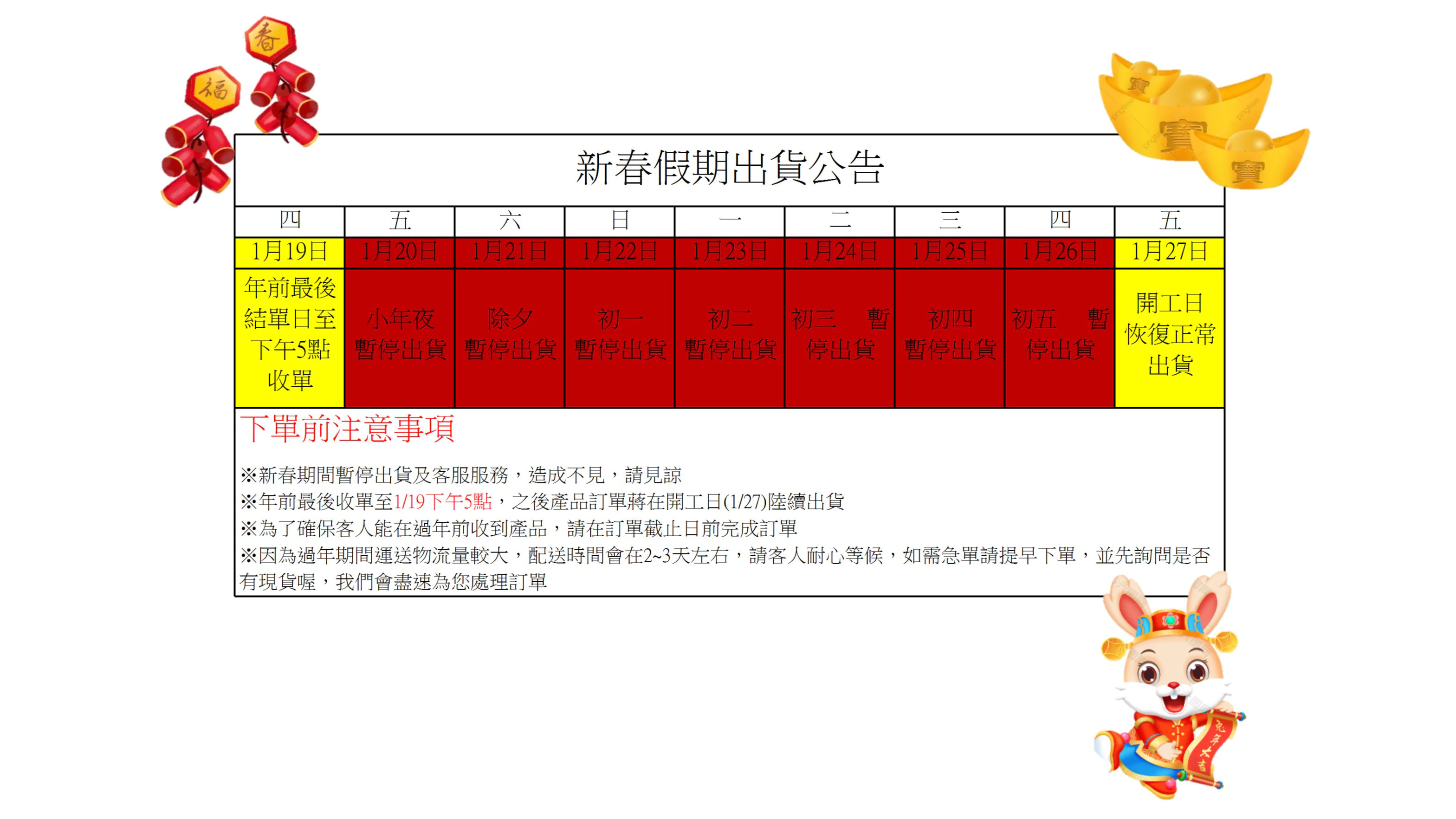 春

福

寶

寶

寶

新春假期出貨公告

| 四 | 五 | 六 | 日 | 一 | 二 | 三 | 四 | 五 |
|---|---|---|---|---|---|---|---|---|
| 1月19日 | 1月20日 | 1月21日 | 1月22日 | 1月23日 | 1月24日 | 1月25日 | 1月26日 | 1月27日 |
| 年前最後結單日至下午5點收單 | 小年夜 暫停出貨 | 除夕 暫停出貨 | 初一 暫停出貨 | 初二 暫停出貨 | 初三 暫停出貨 | 初四 暫停出貨 | 初五 暫停出貨 | 開工日 恢復正常出貨 |

下單前注意事項

※新春期間暫停出貨及客服服務，造成不見，請見諒
※年前最後收單至1/19下午5點，之後產品訂單蔣在開工日(1/27)陸續出貨
※為了確保客人能在過年前收到產品，請在訂單截止日前完成訂單
※因為過年期間運送物流量較大，配送時間會在2~3天左右，請客人耐心等候，如需急單請提早下單，並先詢問是否有現貨喔，我們會盡速為您處理訂單

兔年大吉